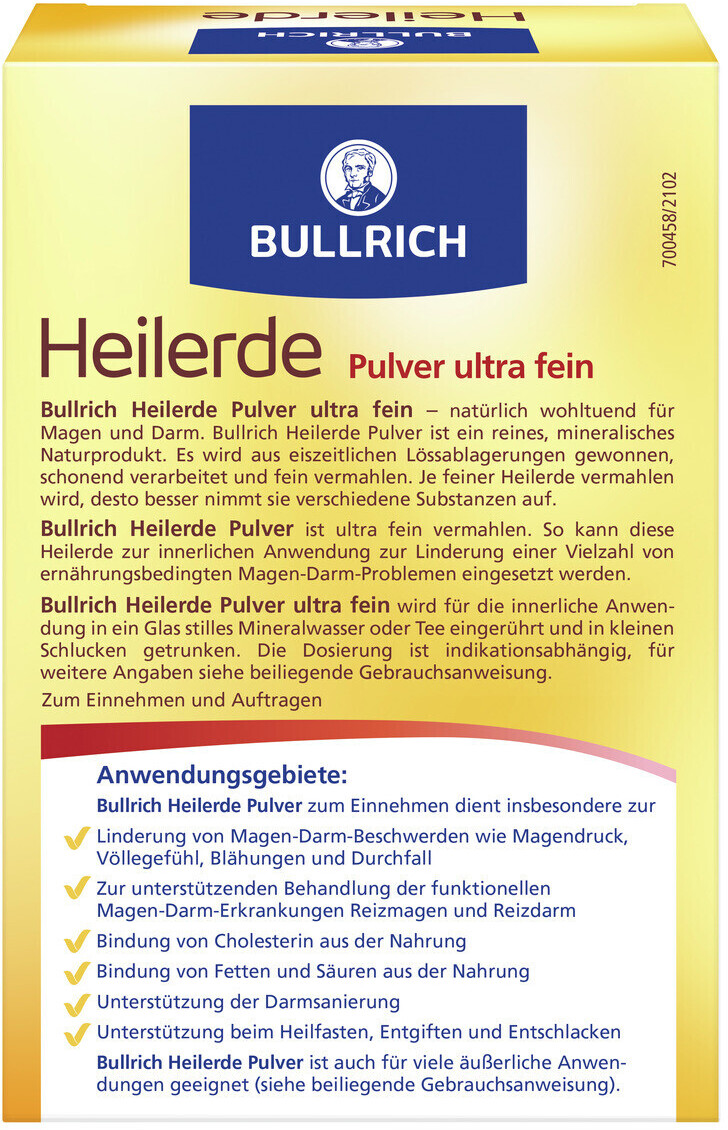 Heilerde

BULLRICH

BULLRICH

700458/2102

Heilerde Pulver ultra fein

Bullrich Heilerde Pulver ultra fein – natürlich wohltuend für Magen und Darm. Bullrich Heilerde Pulver ist ein reines, mineralisches Naturprodukt. Es wird aus eiszeitlichen Lössablagerungen gewonnen, schonend verarbeitet und fein vermahlen. Je feiner Heilerde vermahlen wird, desto besser nimmt sie verschiedene Substanzen auf.

Bullrich Heilerde Pulver ist ultra fein vermahlen. So kann diese Heilerde zur innerlichen Anwendung zur Linderung einer Vielzahl von ernährungsbedingten Magen-Darm-Problemen eingesetzt werden.

Bullrich Heilerde Pulver ultra fein wird für die innerliche Anwendung in ein Glas stilles Mineralwasser oder Tee eingerührt und in kleinen Schlucken getrunken. Die Dosierung ist indikationsabhängig, für weitere Angaben siehe beiliegende Gebrauchsanweisung.

Zum Einnehmen und Auftragen

Anwendungsgebiete:

Bullrich Heilerde Pulver zum Einnehmen dient insbesondere zur

✓ Linderung von Magen-Darm-Beschwerden wie Magendruck, Völlegefühl, Blähungen und Durchfall
✓ Zur unterstützenden Behandlung der funktionellen Magen-Darm-Erkrankungen Reizmagen und Reizdarm
✓ Bindung von Cholesterin aus der Nahrung
✓ Bindung von Fetten und Säuren aus der Nahrung
✓ Unterstützung der Darmsanierung
✓ Unterstützung beim Heilfasten, Entgiften und Entschlacken

Bullrich Heilerde Pulver ist auch für viele äußerliche Anwendungen geeignet (siehe beiliegende Gebrauchsanweisung).